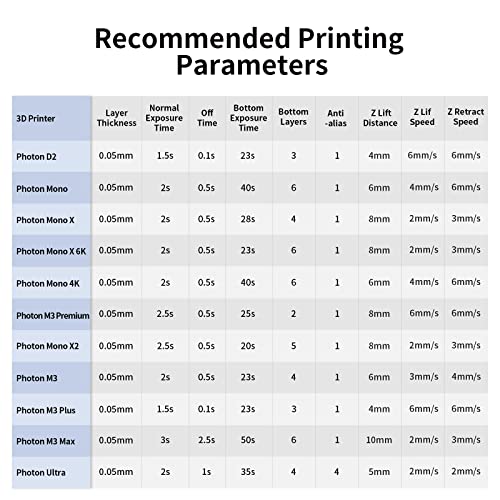 Recommended Printing Parameters

| 3D Printer | Layer Thickness | Normal Exposure Time | Off Time | Bottom Exposure Time | Bottom Layers | Anti -alias | Z Lift Distance | Z Lif Speed | Z Retract Speed |
|---|---|---|---|---|---|---|---|---|---|
| Photon D2 | 0.05mm | 1.5s | 0.1s | 23s | 3 | 1 | 4mm | 6mm/s | 6mm/s |
| Photon Mono | 0.05mm | 2s | 0.5s | 40s | 6 | 1 | 6mm | 4mm/s | 6mm/s |
| Photon Mono X | 0.05mm | 2s | 0.5s | 28s | 4 | 1 | 8mm | 2mm/s | 3mm/s |
| Photon Mono X 6K | 0.05mm | 2s | 0.5s | 23s | 6 | 1 | 8mm | 2mm/s | 3mm/s |
| Photon Mono 4K | 0.05mm | 2s | 0.5s | 40s | 6 | 1 | 6mm | 4mm/s | 6mm/s |
| Photon M3 Premium | 0.05mm | 2.5s | 0.5s | 25s | 2 | 1 | 8mm | 6mm/s | 6mm/s |
| Photon Mono X2 | 0.05mm | 2.5s | 0.5s | 20s | 5 | 1 | 8mm | 2mm/s | 3mm/s |
| Photon M3 | 0.05mm | 2s | 0.5s | 23s | 4 | 1 | 6mm | 3mm/s | 4mm/s |
| Photon M3 Plus | 0.05mm | 1.5s | 0.1s | 23s | 3 | 1 | 4mm | 6mm/s | 6mm/s |
| Photon M3 Max | 0.05mm | 3s | 2.5s | 50s | 6 | 1 | 10mm | 2mm/s | 3mm/s |
| Photon Ultra | 0.05mm | 2s | 1s | 35s | 4 | 4 | 5mm | 2mm/s | 2mm/s |